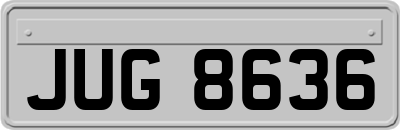 JUG 8636